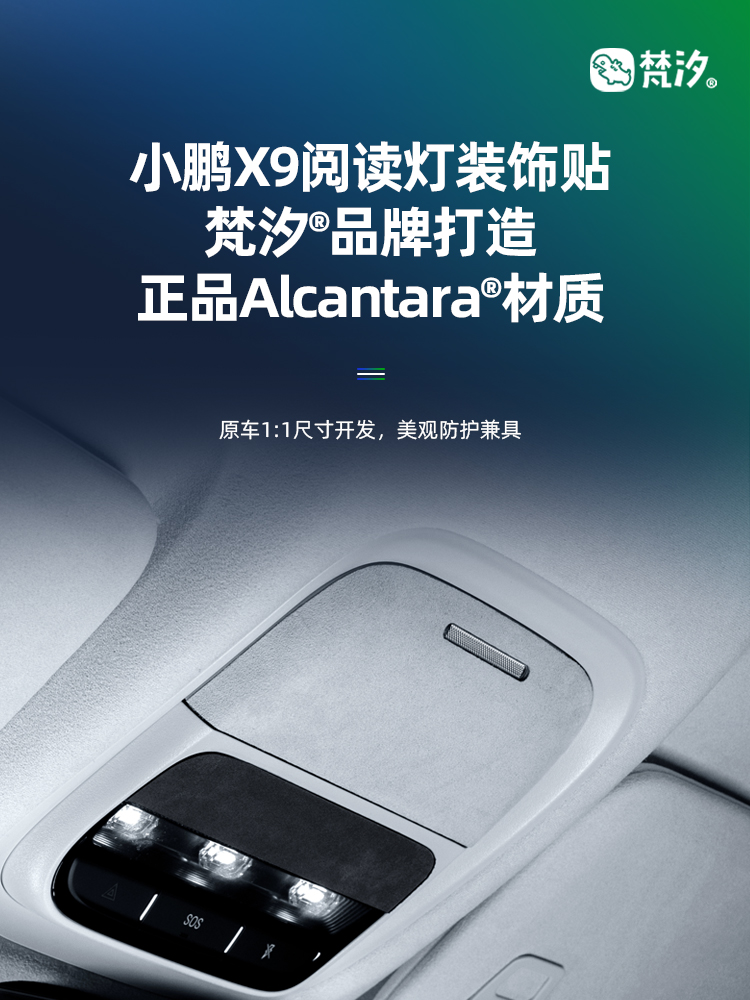 梵汐®

小鹏X9阅读灯装饰贴
梵汐®品牌打造
正品Alcantara®材质

原车1:1尺寸开发，美观防护兼具

SOS